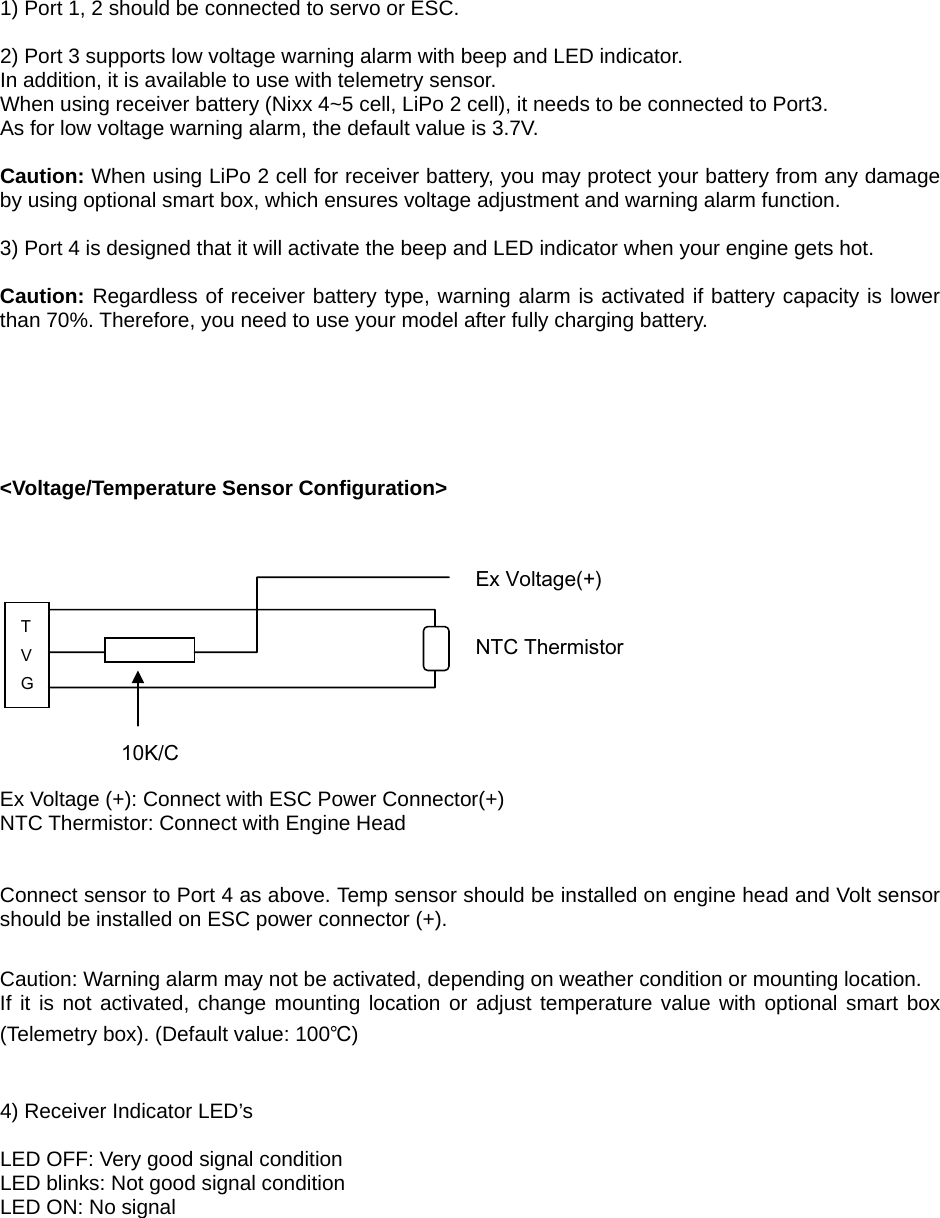 1) Port 1, 2 should be connected to servo or ESC.

2) Port 3 supports low voltage warning alarm with beep and LED indicator.
In addition, it is available to use with telemetry sensor.
When using receiver battery (Nixx 4~5 cell, LiPo 2 cell), it needs to be connected to Port3.
As for low voltage warning alarm, the default value is 3.7V.

Caution: When using LiPo 2 cell for receiver battery, you may protect your battery from any damage by using optional smart box, which ensures voltage adjustment and warning alarm function.

3) Port 4 is designed that it will activate the beep and LED indicator when your engine gets hot.

Caution: Regardless of receiver battery type, warning alarm is activated if battery capacity is lower than 70%. Therefore, you need to use your model after fully charging battery.

<Voltage/Temperature Sensor Configuration>

Ex Voltage(+)

T
V
G

NTC Thermistor

10K/C

Ex Voltage (+): Connect with ESC Power Connector(+)
NTC Thermistor: Connect with Engine Head

Connect sensor to Port 4 as above. Temp sensor should be installed on engine head and Volt sensor should be installed on ESC power connector (+).

Caution: Warning alarm may not be activated, depending on weather condition or mounting location.
If it is not activated, change mounting location or adjust temperature value with optional smart box (Telemetry box). (Default value: 100℃)

4) Receiver Indicator LED’s

LED OFF: Very good signal condition
LED blinks: Not good signal condition
LED ON: No signal